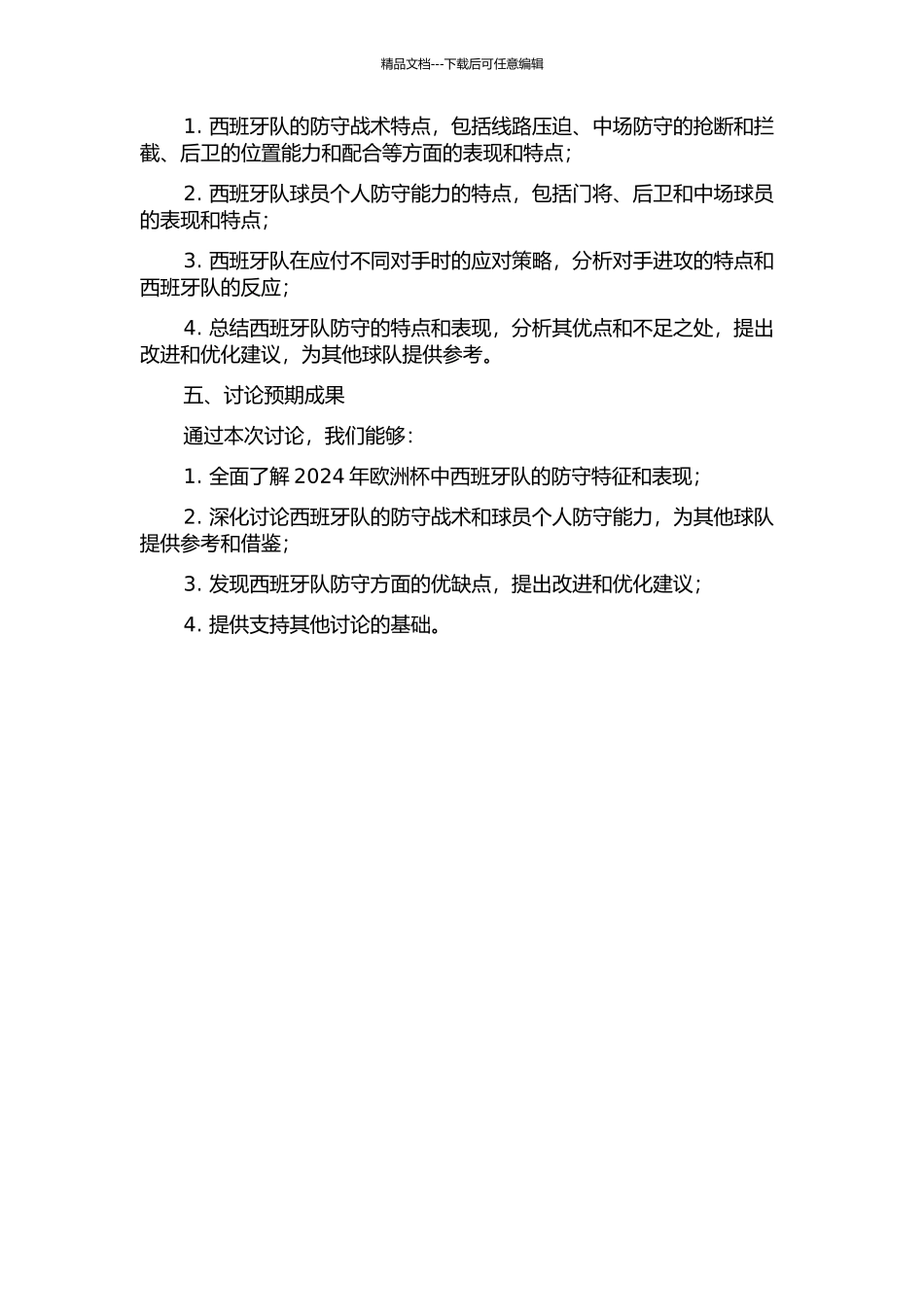 精品文档---下载后可任意编辑

1. 西班牙队的防守战术特点，包括线路压迫、中场防守的抢断和拦截、后卫的位置能力和配合等方面的表现和特点；

2. 西班牙队球员个人防守能力的特点，包括门将、后卫和中场球员的表现和特点；

3. 西班牙队在应付不同对手时的应对策略，分析对手进攻的特点和西班牙队的反应；

4. 总结西班牙队防守的特点和表现，分析其优点和不足之处，提出改进和优化建议，为其他球队提供参考。

五、讨论预期成果

通过本次讨论，我们能够：

1. 全面了解 2024 年欧洲杯中西班牙队的防守特征和表现；

2. 深化讨论西班牙队的防守战术和球员个人防守能力，为其他球队提供参考和借鉴；

3. 发现西班牙队防守方面的优缺点，提出改进和优化建议；

4. 提供支持其他讨论的基础。